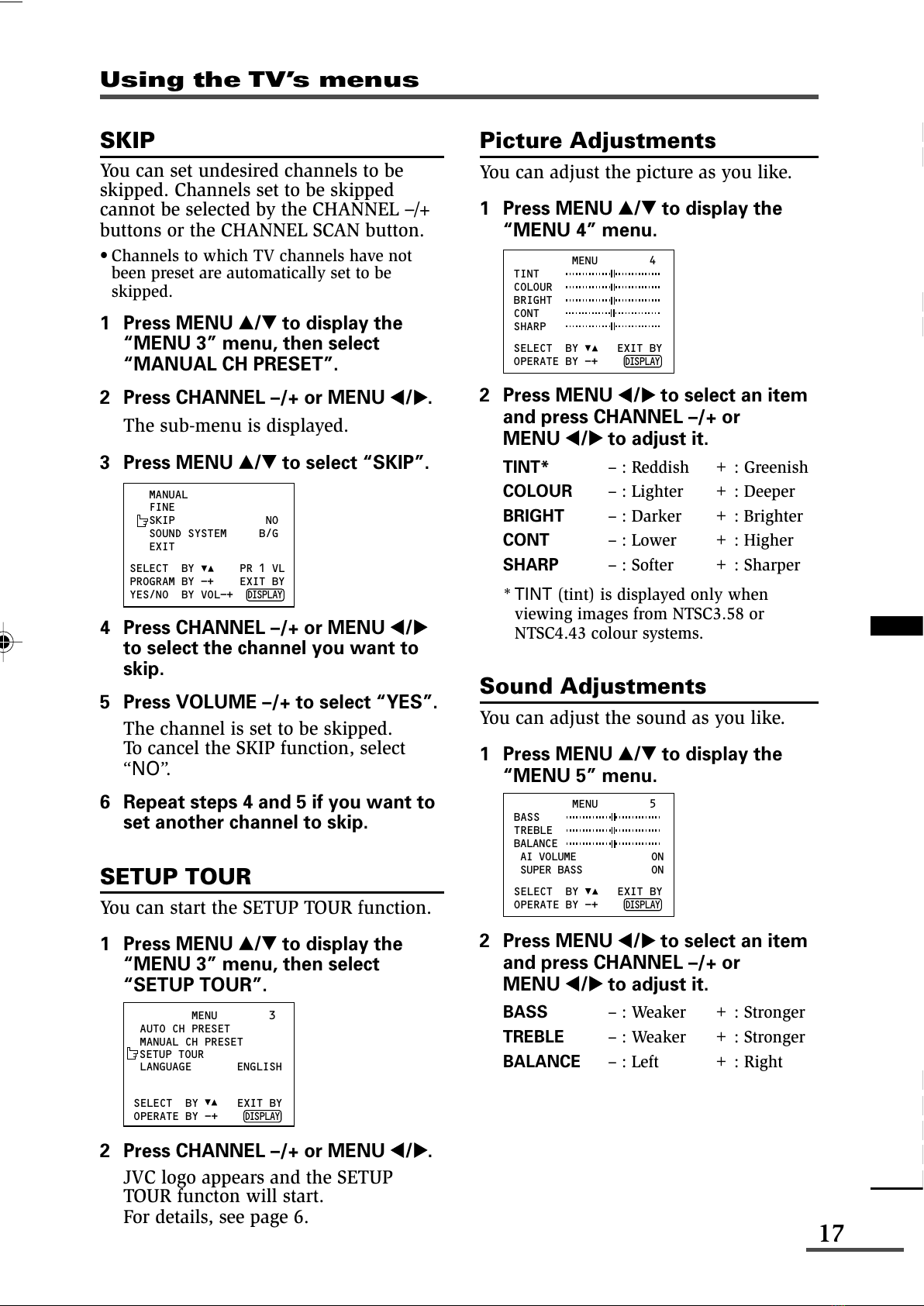 Using the TV's menus

SKIP

You can set undesired channels to be skipped. Channels set to be skipped cannot be selected by the CHANNEL –/+ buttons or the CHANNEL SCAN button.

• Channels to which TV channels have not been preset are automatically set to be skipped.

1 Press MENU ▲/▼ to display the "MENU 3" menu, then select "MANUAL CH PRESET".

2 Press CHANNEL –/+ or MENU ◀/▶.

The sub-menu is displayed.

3 Press MENU ▲/▼ to select "SKIP".

MANUAL
FINE
SKIP NO
SOUND SYSTEM B/G
EXIT
SELECT BY ▼▲ PR 1 VL
PROGRAM BY –+ EXIT BY
YES/NO BY VOL–+ DISPLAY

4 Press CHANNEL –/+ or MENU ◀/▶ to select the channel you want to skip.

5 Press VOLUME –/+ to select "YES".

The channel is set to be skipped.
To cancel the SKIP function, select "NO".

6 Repeat steps 4 and 5 if you want to set another channel to skip.

SETUP TOUR

You can start the SETUP TOUR function.

1 Press MENU ▲/▼ to display the "MENU 3" menu, then select "SETUP TOUR".

MENU 3
AUTO CH PRESET
MANUAL CH PRESET
SETUP TOUR
LANGUAGE ENGLISH
SELECT BY ▼▲ EXIT BY
OPERATE BY –+ DISPLAY

2 Press CHANNEL –/+ or MENU ◀/▶.

JVC logo appears and the SETUP TOUR functon will start.
For details, see page 6.

Picture Adjustments

You can adjust the picture as you like.

1 Press MENU ▲/▼ to display the "MENU 4" menu.

MENU 4
TINT
COLOUR
BRIGHT
CONT
SHARP
SELECT BY ▼▲ EXIT BY
OPERATE BY –+ DISPLAY

2 Press MENU ◀/▶ to select an item and press CHANNEL –/+ or MENU ◀/▶ to adjust it.

| TINT* | – : Reddish | + : Greenish |
|---|---|---|
| COLOUR | – : Lighter | + : Deeper |
| BRIGHT | – : Darker | + : Brighter |
| CONT | – : Lower | + : Higher |
| SHARP | – : Softer | + : Sharper |

* TINT (tint) is displayed only when viewing images from NTSC3.58 or NTSC4.43 colour systems.

Sound Adjustments

You can adjust the sound as you like.

1 Press MENU ▲/▼ to display the "MENU 5" menu.

MENU 5
BASS
TREBLE
BALANCE
AI VOLUME ON
SUPER BASS ON
SELECT BY ▼▲ EXIT BY
OPERATE BY –+ DISPLAY

2 Press MENU ◀/▶ to select an item and press CHANNEL –/+ or MENU ◀/▶ to adjust it.

| BASS | – : Weaker | + : Stronger |
|---|---|---|
| TREBLE | – : Weaker | + : Stronger |
| BALANCE | – : Left | + : Right |

17